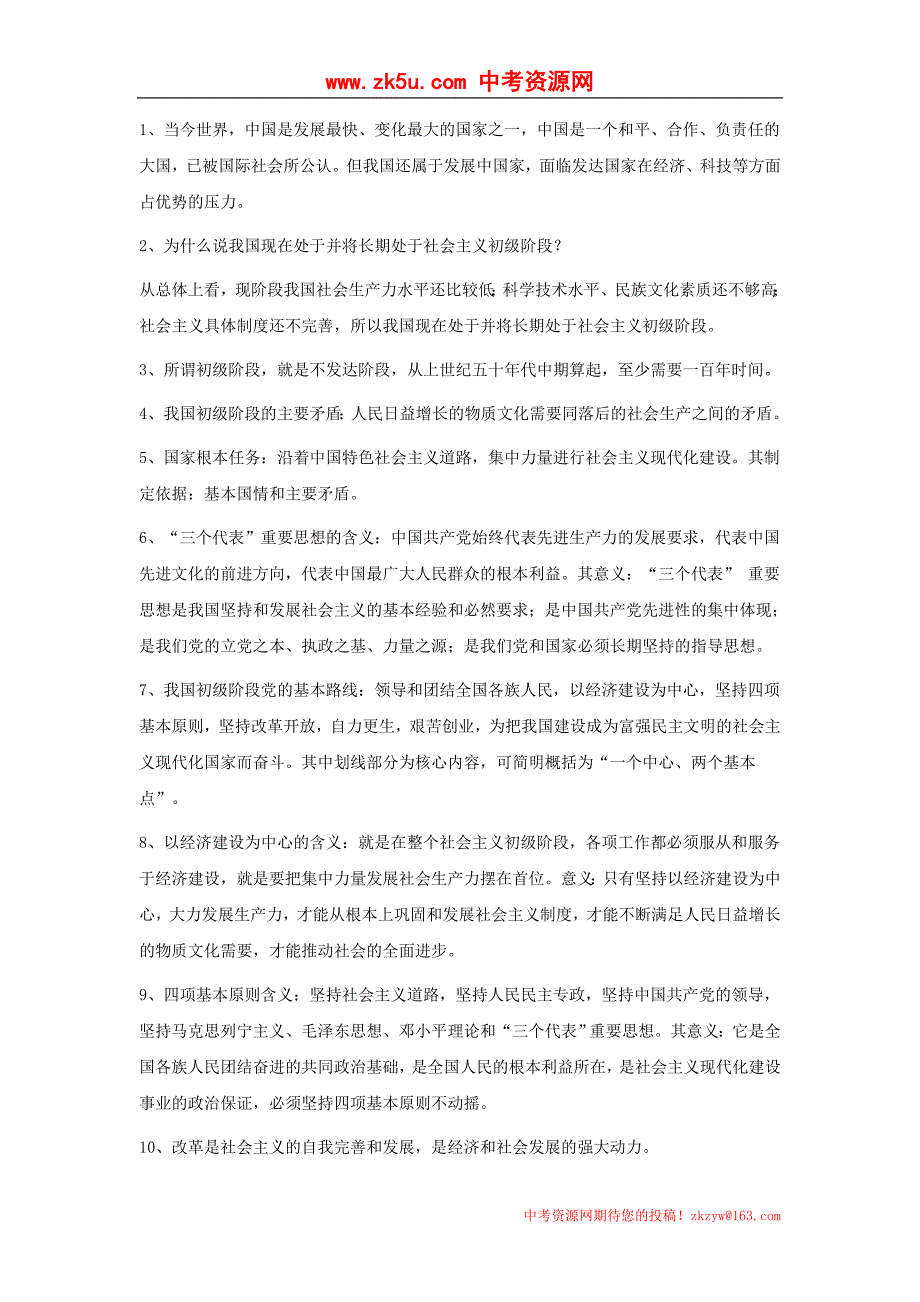 www.zk5u.com 中考资源网

1、当今世界，中国是发展最快、变化最大的国家之一，中国是一个和平、合作、负责任的大国，已被国际社会所公认。但我国还属于发展中国家，面临发达国家在经济、科技等方面占优势的压力。

2、为什么说我国现在处于并将长期处于社会主义初级阶段？

从总体上看，现阶段我国社会生产力水平还比较低;科学技术水平、民族文化素质还不够高;社会主义具体制度还不完善，所以我国现在处于并将长期处于社会主义初级阶段。

3、所谓初级阶段，就是不发达阶段，从上世纪五十年代中期算起，至少需要一百年时间。

4、我国初级阶段的主要矛盾：人民日益增长的物质文化需要同落后的社会生产之间的矛盾。

5、国家根本任务：沿着中国特色社会主义道路，集中力量进行社会主义现代化建设。其制定依据：基本国情和主要矛盾。

6、“三个代表”重要思想的含义：中国共产党始终代表先进生产力的发展要求，代表中国先进文化的前进方向，代表中国最广大人民群众的根本利益。其意义：“三个代表” 重要思想是我国坚持和发展社会主义的基本经验和必然要求；是中国共产党先进性的集中体现；是我们党的立党之本、执政之基、力量之源；是我们党和国家必须长期坚持的指导思想。

7、我国初级阶段党的基本路线：领导和团结全国各族人民，以经济建设为中心，坚持四项基本原则，坚持改革开放，自力更生，艰苦创业，为把我国建设成为富强民主文明的社会主义现代化国家而奋斗。其中划线部分为核心内容，可简明概括为“一个中心、两个基本点”。

8、以经济建设为中心的含义：就是在整个社会主义初级阶段，各项工作都必须服从和服务于经济建设，就是要把集中力量发展社会生产力摆在首位。意义：只有坚持以经济建设为中心，大力发展生产力，才能从根本上巩固和发展社会主义制度，才能不断满足人民日益增长的物质文化需要，才能推动社会的全面进步。

9、四项基本原则含义：坚持社会主义道路，坚持人民民主专政，坚持中国共产党的领导，坚持马克思列宁主义、毛泽东思想、邓小平理论和“三个代表”重要思想。其意义：它是全国各族人民团结奋进的共同政治基础，是全国人民的根本利益所在，是社会主义现代化建设事业的政治保证，必须坚持四项基本原则不动摇。

10、改革是社会主义的自我完善和发展，是经济和社会发展的强大动力。

中考资源网期待您的投稿！zkzyw@163.com